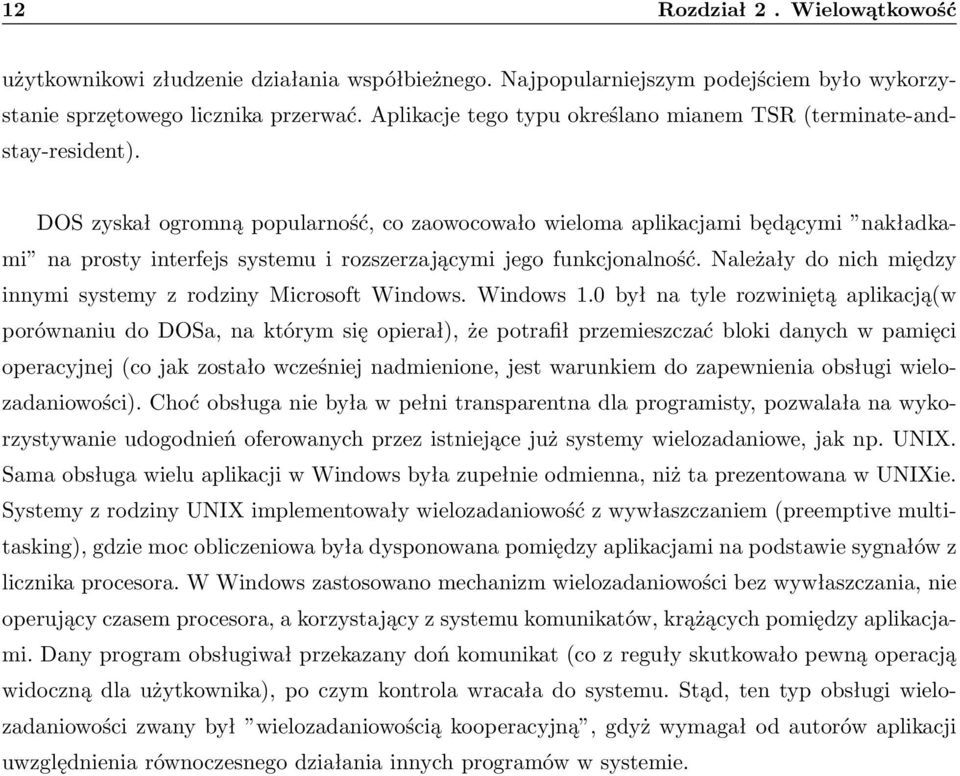 12 Rozdział 2 . Wielowątkowość

użytkownikowi złudzenie działania współbieżnego. Najpopularniejszym podejściem było wykorzystanie sprzętowego licznika przerwać. Aplikacje tego typu określano mianem TSR (terminate-and-stay-resident).

DOS zyskał ogromną popularność, co zaowocowało wieloma aplikacjami będącymi ”nakładkami” na prosty interfejs systemu i rozszerzającymi jego funkcjonalność. Należały do nich między innymi systemy z rodziny Microsoft Windows. Windows 1.0 był na tyle rozwiniętą aplikacją(w porównaniu do DOSa, na którym się opierał), że potrafił przemieszczać bloki danych w pamięci operacyjnej (co jak zostało wcześniej nadmienione, jest warunkiem do zapewnienia obsługi wielozadaniowości). Choć obsługa nie była w pełni transparentna dla programisty, pozwalała na wykorzystywanie udogodnień oferowanych przez istniejące już systemy wielozadaniowe, jak np. UNIX. Sama obsługa wielu aplikacji w Windows była zupełnie odmienna, niż ta prezentowana w UNIXie. Systemy z rodziny UNIX implementowały wielozadaniowość z wywłaszczaniem (preemptive multitasking), gdzie moc obliczeniowa była dysponowana pomiędzy aplikacjami na podstawie sygnałów z licznika procesora. W Windows zastosowano mechanizm wielozadaniowości bez wywłaszczania, nie operujący czasem procesora, a korzystający z systemu komunikatów, krążących pomiędzy aplikacjami. Dany program obsługiwał przekazany doń komunikat (co z reguły skutkowało pewną operacją widoczną dla użytkownika), po czym kontrola wracała do systemu. Stąd, ten typ obsługi wielozadaniowości zwany był ”wielozadaniowością kooperacyjną”, gdyż wymagał od autorów aplikacji uwzględnienia równoczesnego działania innych programów w systemie.